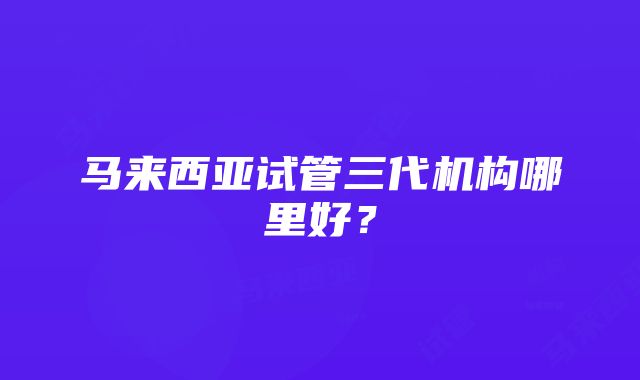 马来西亚试管三代机构哪里好？